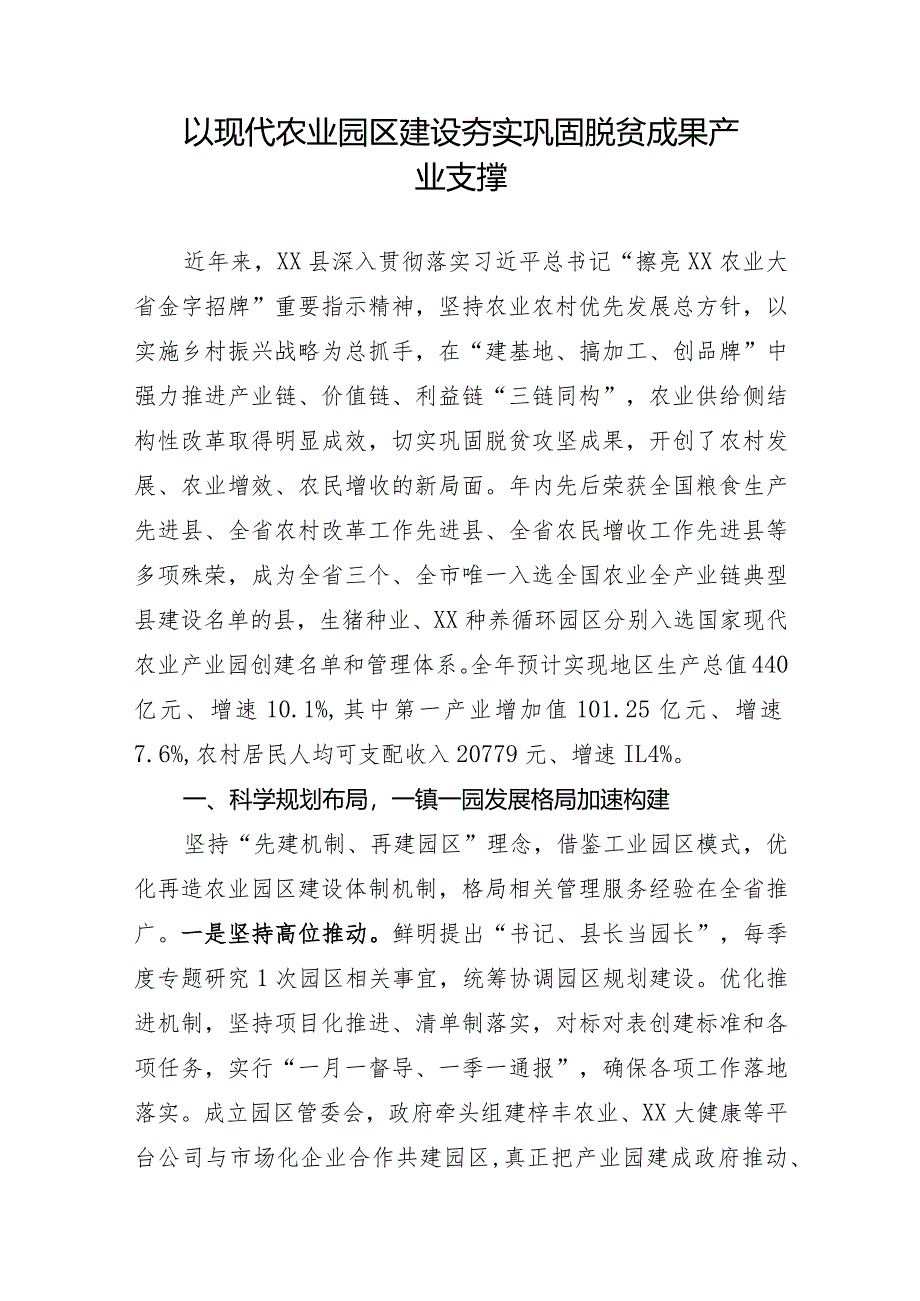 以现代农业园区建设夯实巩固脱贫成果产业支撑

近年来，XX县深入贯彻落实习近平总书记“擦亮XX农业大省金字招牌”重要指示精神，坚持农业农村优先发展总方针，以实施乡村振兴战略为总抓手，在“建基地、搞加工、创品牌”中强力推进产业链、价值链、利益链“三链同构”，农业供给侧结构性改革取得明显成效，切实巩固脱贫攻坚成果，开创了农村发展、农业增效、农民增收的新局面。年内先后荣获全国粮食生产先进县、全省农村改革工作先进县、全省农民增收工作先进县等多项殊荣，成为全省三个、全市唯一入选全国农业全产业链典型县建设名单的县，生猪种业、XX种养循环园区分别入选国家现代农业产业园创建名单和管理体系。全年预计实现地区生产总值440亿元、增速10.1%,其中第一产业增加值101.25亿元、增速7.6%,农村居民人均可支配收入20779元、增速IL4%。

一、科学规划布局，一镇一园发展格局加速构建

坚持“先建机制、再建园区”理念，借鉴工业园区模式，优化再造农业园区建设体制机制，格局相关管理服务经验在全省推广。一是坚持高位推动。鲜明提出“书记、县长当园长”，每季度专题研究1次园区相关事宜，统筹协调园区规划建设。优化推进机制，坚持项目化推进、清单制落实，对标对表创建标准和各项任务，实行“一月一督导、一季一通报”，确保各项工作落地落实。成立园区管委会，政府牵头组建梓丰农业、XX大健康等平台公司与市场化企业合作共建园区，真正把产业园建成政府推动、